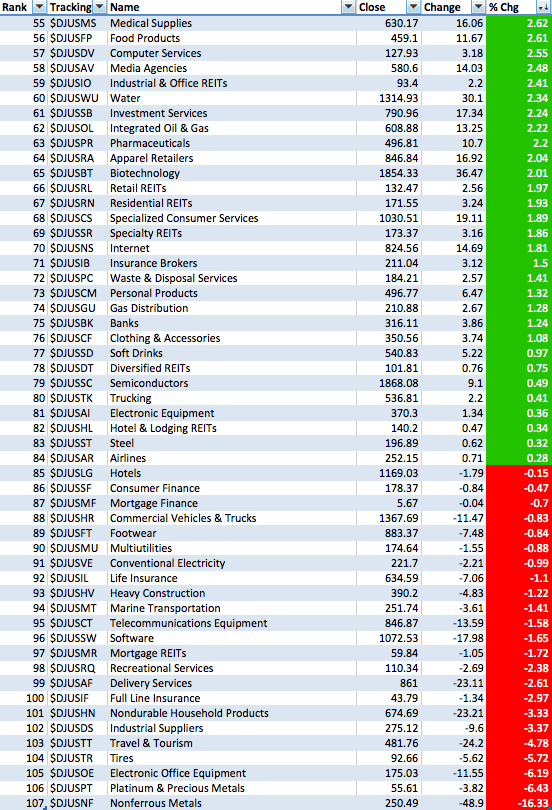 | Rank | Tracking | Name | Close | Change | % Chg |
|---|---|---|---|---|---|
| 55 | $DJUSMS | Medical Supplies | 630.17 | 16.06 | 2.62 |
| 56 | $DJUSFP | Food Products | 459.1 | 11.67 | 2.61 |
| 57 | $DJUSDV | Computer Services | 127.93 | 3.18 | 2.55 |
| 58 | $DJUSAV | Media Agencies | 580.6 | 14.03 | 2.48 |
| 59 | $DJUSIO | Industrial & Office REITs | 93.4 | 2.2 | 2.41 |
| 60 | $DJUSWU | Water | 1314.93 | 30.1 | 2.34 |
| 61 | $DJUSSB | Investment Services | 790.96 | 17.34 | 2.24 |
| 62 | $DJUSOL | Integrated Oil & Gas | 608.88 | 13.25 | 2.22 |
| 63 | $DJUSPR | Pharmaceuticals | 496.81 | 10.7 | 2.2 |
| 64 | $DJUSRA | Apparel Retailers | 846.84 | 16.92 | 2.04 |
| 65 | $DJUSBT | Biotechnology | 1854.33 | 36.47 | 2.01 |
| 66 | $DJUSRL | Retail REITs | 132.47 | 2.56 | 1.97 |
| 67 | $DJUSRN | Residential REITs | 171.55 | 3.24 | 1.93 |
| 68 | $DJUSCS | Specialized Consumer Services | 1030.51 | 19.11 | 1.89 |
| 69 | $DJUSSR | Specialty REITs | 173.37 | 3.16 | 1.86 |
| 70 | $DJUSNS | Internet | 824.56 | 14.69 | 1.81 |
| 71 | $DJUSIB | Insurance Brokers | 211.04 | 3.12 | 1.5 |
| 72 | $DJUSPC | Waste & Disposal Services | 184.21 | 2.57 | 1.41 |
| 73 | $DJUSCM | Personal Products | 496.77 | 6.47 | 1.32 |
| 74 | $DJUSGU | Gas Distribution | 210.88 | 2.67 | 1.28 |
| 75 | $DJUSBK | Banks | 316.11 | 3.86 | 1.24 |
| 76 | $DJUSCF | Clothing & Accessories | 350.56 | 3.74 | 1.08 |
| 77 | $DJUSSD | Soft Drinks | 540.83 | 5.22 | 0.97 |
| 78 | $DJUSDT | Diversified REITs | 101.81 | 0.76 | 0.75 |
| 79 | $DJUSSC | Semiconductors | 1868.08 | 9.1 | 0.49 |
| 80 | $DJUSTK | Trucking | 536.81 | 2.2 | 0.41 |
| 81 | $DJUSAI | Electronic Equipment | 370.3 | 1.34 | 0.36 |
| 82 | $DJUSHL | Hotel & Lodging REITs | 140.2 | 0.47 | 0.34 |
| 83 | $DJUSST | Steel | 196.89 | 0.62 | 0.32 |
| 84 | $DJUSAR | Airlines | 252.15 | 0.71 | 0.28 |
| 85 | $DJUSLG | Hotels | 1169.03 | -1.79 | -0.15 |
| 86 | $DJUSSF | Consumer Finance | 178.37 | -0.84 | -0.47 |
| 87 | $DJUSMF | Mortgage Finance | 5.67 | -0.04 | -0.7 |
| 88 | $DJUSHR | Commercial Vehicles & Trucks | 1367.69 | -11.47 | -0.83 |
| 89 | $DJUSFT | Footwear | 883.37 | -7.48 | -0.84 |
| 90 | $DJUSMU | Multiutilities | 174.64 | -1.55 | -0.88 |
| 91 | $DJUSVE | Conventional Electricity | 221.7 | -2.21 | -0.99 |
| 92 | $DJUSIL | Life Insurance | 634.59 | -7.06 | -1.1 |
| 93 | $DJUSHV | Heavy Construction | 390.2 | -4.83 | -1.22 |
| 94 | $DJUSMT | Marine Transportation | 251.74 | -3.61 | -1.41 |
| 95 | $DJUSCT | Telecommunications Equipment | 846.87 | -13.59 | -1.58 |
| 96 | $DJUSSW | Software | 1072.53 | -17.98 | -1.65 |
| 97 | $DJUSMR | Mortgage REITs | 59.84 | -1.05 | -1.72 |
| 98 | $DJUSRQ | Recreational Services | 110.34 | -2.69 | -2.38 |
| 99 | $DJUSAF | Delivery Services | 861 | -23.11 | -2.61 |
| 100 | $DJUSIF | Full Line Insurance | 43.79 | -1.34 | -2.97 |
| 101 | $DJUSHN | Nondurable Household Products | 674.69 | -23.21 | -3.33 |
| 102 | $DJUSDS | Industrial Suppliers | 275.12 | -9.6 | -3.37 |
| 103 | $DJUSTT | Travel & Tourism | 481.76 | -24.2 | -4.78 |
| 104 | $DJUSTR | Tires | 92.66 | -5.62 | -5.72 |
| 105 | $DJUSOE | Electronic Office Equipment | 175.03 | -11.55 | -6.19 |
| 106 | $DJUSPT | Platinum & Precious Metals | 55.61 | -3.82 | -6.43 |
| 107 | $DJUSNF | Nonferrous Metals | 250.49 | -48.9 | -16.33 |